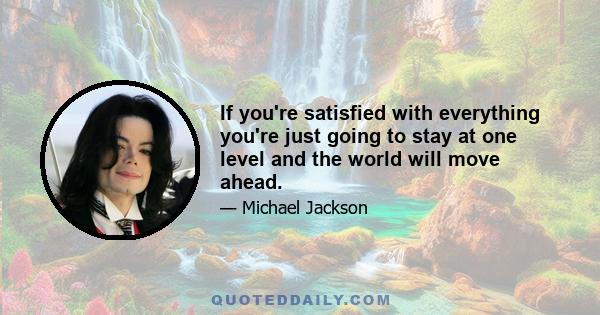 If you're satisfied with everything you're just going to stay at one level and the world will move ahead.

— Michael Jackson

QUOTEDDAILY.COM